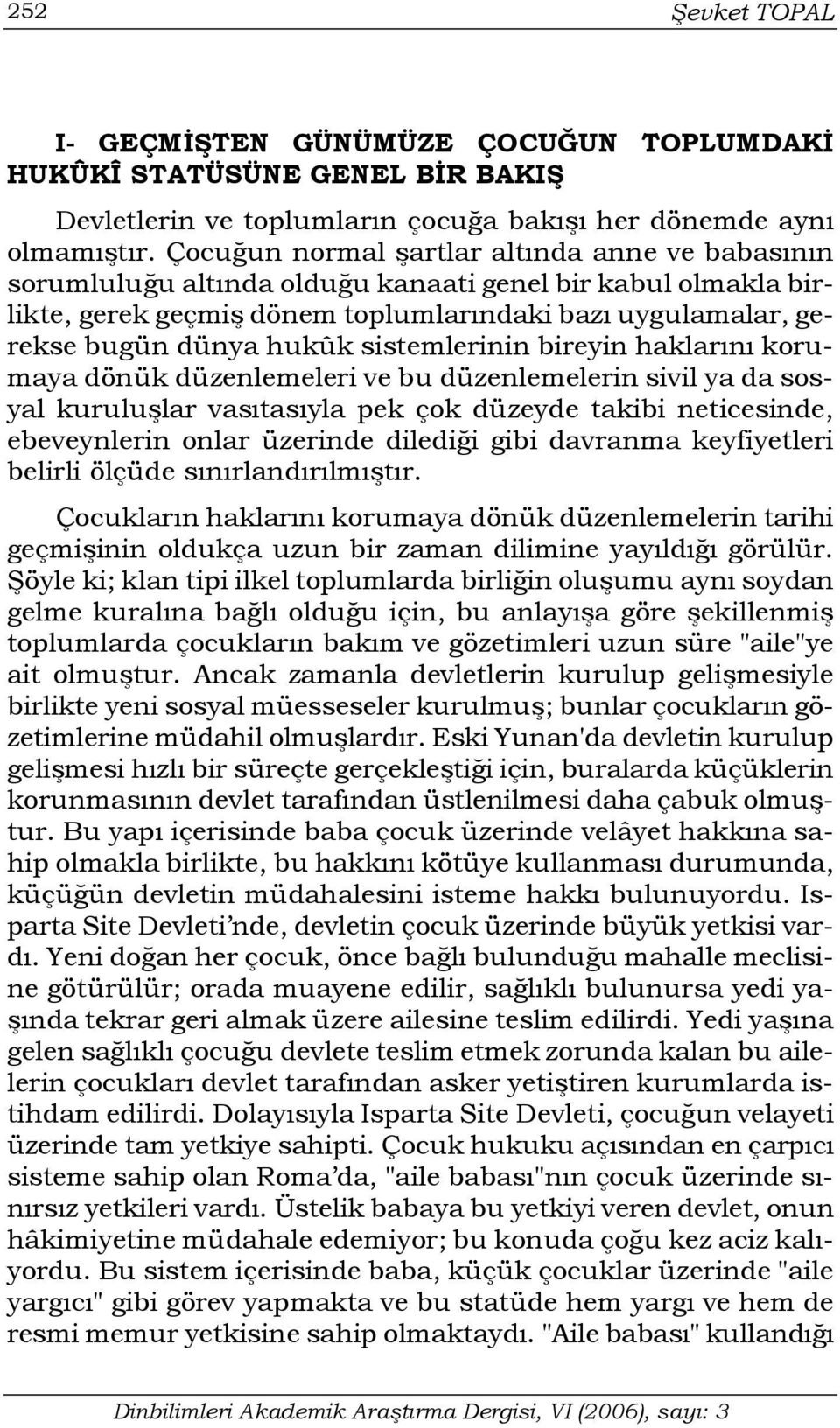 252 Şevket TOPAL

I- GEÇMİŞTEN GÜNÜMÜZE ÇOCUĞUN TOPLUMDAKİ HUKÛKÎ STATÜSÜNE GENEL BİR BAKIŞ

Devletlerin ve toplumların çocuğa bakışı her dönemde aynı olmamıştır. Çocuğun normal şartlar altında anne ve babasının sorumluluğu altında olduğu kanaati genel bir kabul olmakla birlikte, gerek geçmiş dönem toplumlarındaki bazı uygulamalar, gerekse bugün dünya hukûk sistemlerinin bireyin haklarını korumaya dönük düzenlemeleri ve bu düzenlemelerin sivil ya da sosyal kuruluşlar vasıtasıyla pek çok düzeyde takibi neticesinde, ebeveynlerin onlar üzerinde dilediği gibi davranma keyfiyetleri belirli ölçüde sınırlandırılmıştır.

Çocukların haklarını korumaya dönük düzenlemelerin tarihi geçmişinin oldukça uzun bir zaman dilimine yayıldığı görülür. Şöyle ki; klan tipi ilkel toplumlarda birliğin oluşumu aynı soydan gelme kuralına bağlı olduğu için, bu anlayışa göre şekillenmiş toplumlarda çocukların bakım ve gözetimleri uzun süre "aile"ye ait olmuştur. Ancak zamanla devletlerin kurulup gelişmesiyle birlikte yeni sosyal müesseseler kurulmuş; bunlar çocukların gözetimlerine müdahil olmuşlardır. Eski Yunan'da devletin kurulup gelişmesi hızlı bir süreçte gerçekleştiği için, buralarda küçüklerin korunmasının devlet tarafından üstlenilmesi daha çabuk olmuştur. Bu yapı içerisinde baba çocuk üzerinde velâyet hakkına sahip olmakla birlikte, bu hakkını kötüye kullanması durumunda, küçüğün devletin müdahalesini isteme hakkı bulunuyordu. Isparta Site Devleti’nde, devletin çocuk üzerinde büyük yetkisi vardı. Yeni doğan her çocuk, önce bağlı bulunduğu mahalle meclisine götürülür; orada muayene edilir, sağlıklı bulunursa yedi yaşında tekrar geri almak üzere ailesine teslim edilirdi. Yedi yaşına gelen sağlıklı çocuğu devlete teslim etmek zorunda kalan bu ailelerin çocukları devlet tarafından asker yetiştiren kurumlarda istihdam edilirdi. Dolayısıyla Isparta Site Devleti, çocuğun velayeti üzerinde tam yetkiye sahipti. Çocuk hukuku açısından en çarpıcı sisteme sahip olan Roma’da, "aile babası"nın çocuk üzerinde sınırsız yetkileri vardı. Üstelik babaya bu yetkiyi veren devlet, onun hâkimiyetine müdahale edemiyor; bu konuda çoğu kez aciz kalıyordu. Bu sistem içerisinde baba, küçük çocuklar üzerinde "aile yargıcı" gibi görev yapmakta ve bu statüde hem yargı ve hem de resmi memur yetkisine sahip olmaktaydı. "Aile babası" kullandığı

Dinbilimleri Akademik Araştırma Dergisi, VI (2006), sayı: 3